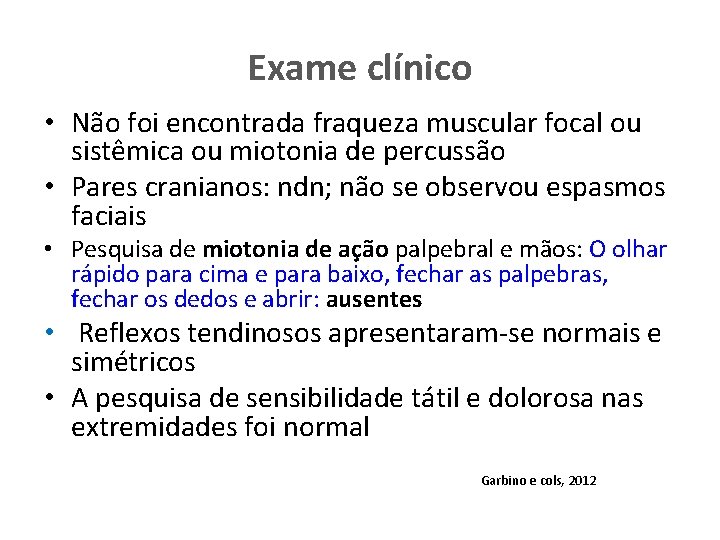 Exame clínico

• Não foi encontrada fraqueza muscular focal ou sistêmica ou miotonia de percussão
• Pares cranianos: ndn; não se observou espasmos faciais
• Pesquisa de miotonia de ação palpebral e mãos: O olhar rápido para cima e para baixo, fechar as palpebras, fechar os dedos e abrir: ausentes
• Reflexos tendinosos apresentaram-se normais e simétricos
• A pesquisa de sensibilidade tátil e dolorosa nas extremidades foi normal

Garbino e cols, 2012